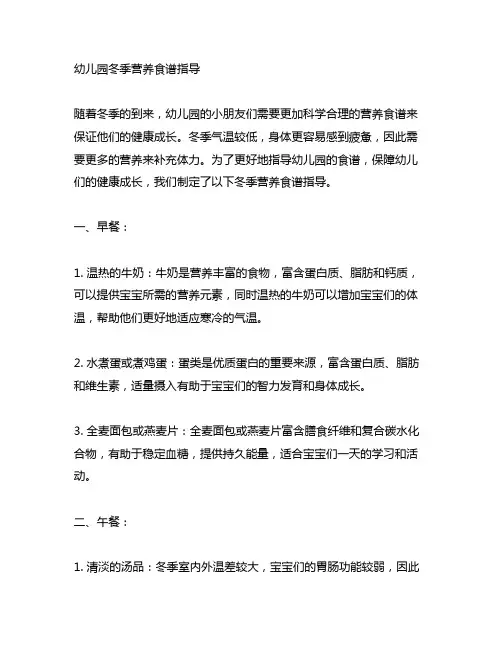 幼儿园冬季营养食谱指导

随着冬季的到来，幼儿园的小朋友们需要更加科学合理的营养食谱来保证他们的健康成长。冬季气温较低，身体更容易感到疲惫，因此需要更多的营养来补充体力。为了更好地指导幼儿园的食谱，保障幼儿们的健康成长，我们制定了以下冬季营养食谱指导。

一、早餐：

1. 温热的牛奶：牛奶是营养丰富的食物，富含蛋白质、脂肪和钙质，可以提供宝宝所需的营养元素，同时温热的牛奶可以增加宝宝们的体温，帮助他们更好地适应寒冷的气温。

2. 水煮蛋或煮鸡蛋：蛋类是优质蛋白的重要来源，富含蛋白质、脂肪和维生素，适量摄入有助于宝宝们的智力发育和身体成长。

3. 全麦面包或燕麦片：全麦面包或燕麦片富含膳食纤维和复合碳水化合物，有助于稳定血糖，提供持久能量，适合宝宝们一天的学习和活动。

二、午餐：

1. 清淡的汤品：冬季室内外温差较大，宝宝们的胃肠功能较弱，因此